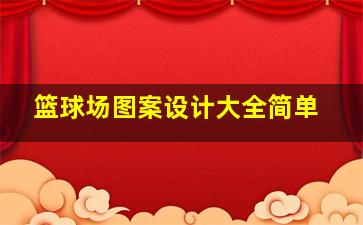 篮球场图案设计大全简单